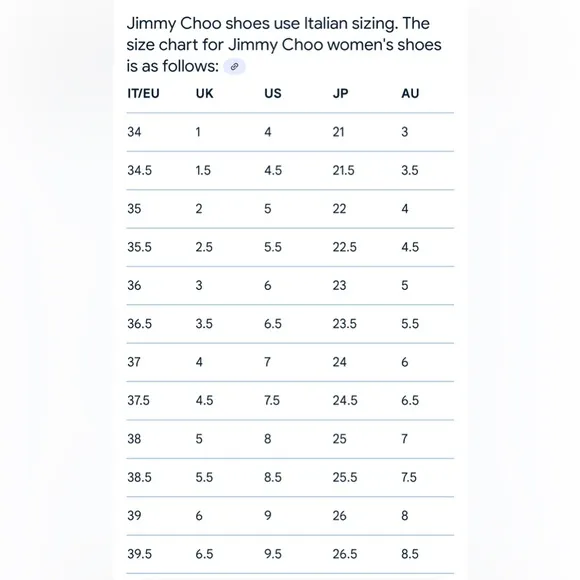 Jimmy Choo shoes use Italian sizing. The size chart for Jimmy Choo women's shoes is as follows:

| IT/EU | UK | US | JP | AU |
|---|---|---|---|---|
| 34 | 1 | 4 | 21 | 3 |
| 34.5 | 1.5 | 4.5 | 21.5 | 3.5 |
| 35 | 2 | 5 | 22 | 4 |
| 35.5 | 2.5 | 5.5 | 22.5 | 4.5 |
| 36 | 3 | 6 | 23 | 5 |
| 36.5 | 3.5 | 6.5 | 23.5 | 5.5 |
| 37 | 4 | 7 | 24 | 6 |
| 37.5 | 4.5 | 7.5 | 24.5 | 6.5 |
| 38 | 5 | 8 | 25 | 7 |
| 38.5 | 5.5 | 8.5 | 25.5 | 7.5 |
| 39 | 6 | 9 | 26 | 8 |
| 39.5 | 6.5 | 9.5 | 26.5 | 8.5 |